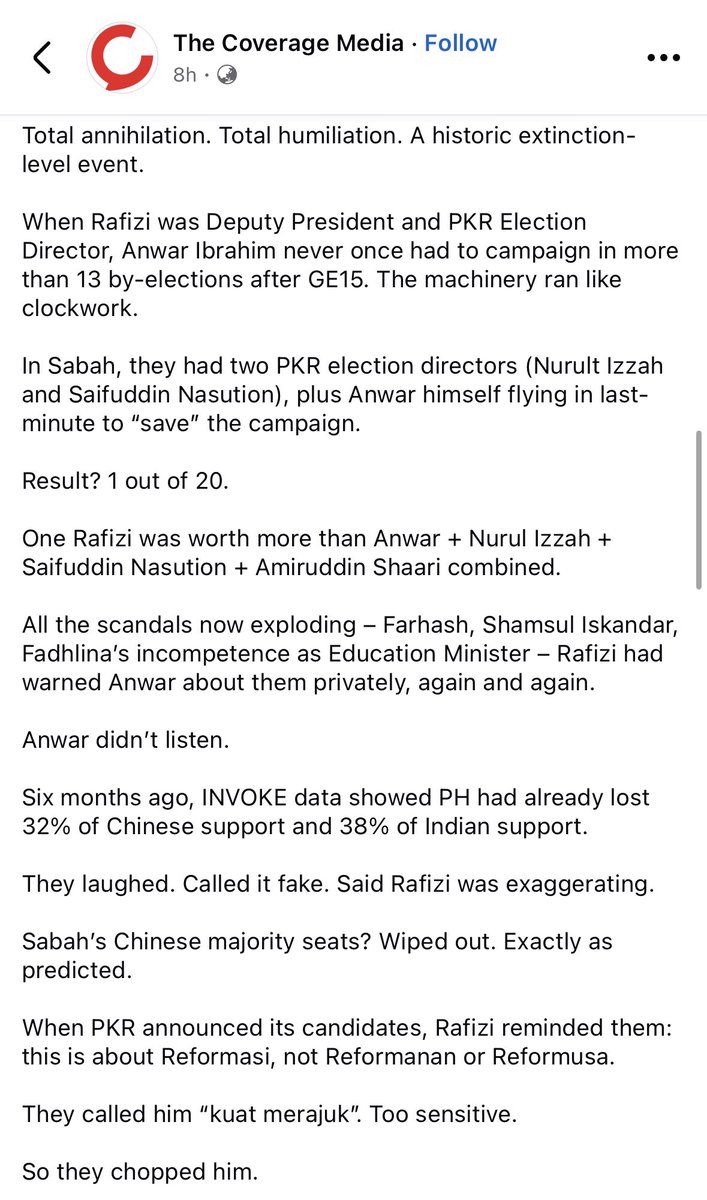 The Coverage Media · Follow
8h ·

Total annihilation. Total humiliation. A historic extinction-level event.

When Rafizi was Deputy President and PKR Election Director, Anwar Ibrahim never once had to campaign in more than 13 by-elections after GE15. The machinery ran like clockwork.

In Sabah, they had two PKR election directors (Nurult Izzah and Saifuddin Nasution), plus Anwar himself flying in last-minute to "save" the campaign.

Result? 1 out of 20.

One Rafizi was worth more than Anwar + Nurul Izzah + Saifuddin Nasution + Amiruddin Shaari combined.

All the scandals now exploding – Farhash, Shamsul Iskandar, Fadhlina's incompetence as Education Minister – Rafizi had warned Anwar about them privately, again and again.

Anwar didn't listen.

Six months ago, INVOKE data showed PH had already lost 32% of Chinese support and 38% of Indian support.

They laughed. Called it fake. Said Rafizi was exaggerating.

Sabah's Chinese majority seats? Wiped out. Exactly as predicted.

When PKR announced its candidates, Rafizi reminded them: this is about Reformasi, not Reformanan or Reformusa.

They called him "kuat merajuk". Too sensitive.

So they chopped him.